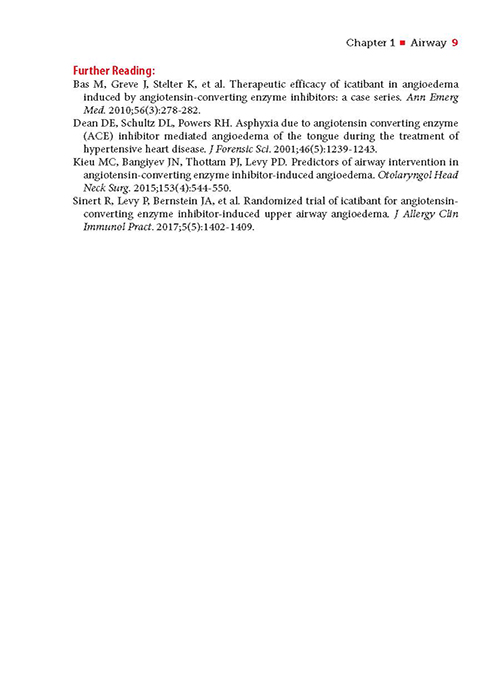 Chapter 1 ■ Airway 9

Further Reading:

Bas M, Greve J, Stelter K, et al. Therapeutic efficacy of icatibant in angioedema induced by angiotensin-converting enzyme inhibitors: a case series. Ann Emerg Med. 2010;56(3):278-282.

Dean DE, Schultz DL, Powers RH. Asphyxia due to angiotensin converting enzyme (ACE) inhibitor mediated angioedema of the tongue during the treatment of hypertensive heart disease. J Forensic Sci. 2001;46(5):1239-1243.

Kieu MC, Bangiyev JN, Thottam PJ, Levy PD. Predictors of airway intervention in angiotensin-converting enzyme inhibitor-induced angioedema. Otolaryngol Head Neck Surg. 2015;153(4):544-550.

Sinert R, Levy P, Bernstein JA, et al. Randomized trial of icatibant for angiotensin-converting enzyme inhibitor-induced upper airway angioedema. J Allergy Clin Immunol Pract. 2017;5(5):1402-1409.